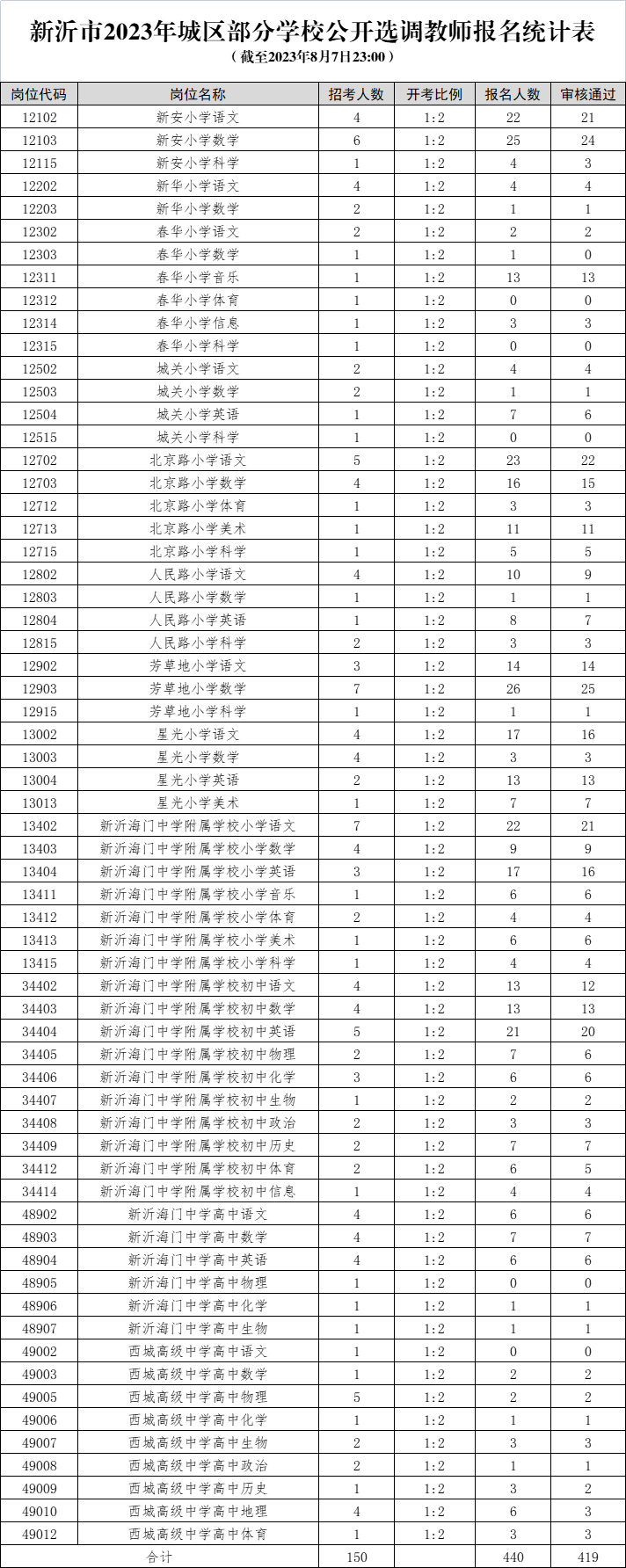 新沂市2023年城区部分学校公开选调教师报名统计表

（截至2023年8月7日23:00）

| 岗位代码 | 岗位名称 | 招考人数 | 开考比例 | 报名人数 | 审核通过 |
|---|---|---|---|---|---|
| 12102 | 新安小学语文 | 4 | 1:2 | 22 | 21 |
| 12103 | 新安小学数学 | 6 | 1:2 | 25 | 24 |
| 12115 | 新安小学科学 | 1 | 1:2 | 4 | 3 |
| 12202 | 新华小学语文 | 4 | 1:2 | 4 | 4 |
| 12203 | 新华小学数学 | 2 | 1:2 | 1 | 1 |
| 12302 | 春华小学语文 | 2 | 1:2 | 2 | 2 |
| 12303 | 春华小学数学 | 1 | 1:2 | 1 | 0 |
| 12311 | 春华小学音乐 | 1 | 1:2 | 13 | 13 |
| 12312 | 春华小学体育 | 1 | 1:2 | 0 | 0 |
| 12314 | 春华小学信息 | 1 | 1:2 | 3 | 3 |
| 12315 | 春华小学科学 | 1 | 1:2 | 0 | 0 |
| 12502 | 城关小学语文 | 2 | 1:2 | 4 | 4 |
| 12503 | 城关小学数学 | 2 | 1:2 | 1 | 1 |
| 12504 | 城关小学英语 | 1 | 1:2 | 7 | 6 |
| 12515 | 城关小学科学 | 1 | 1:2 | 0 | 0 |
| 12702 | 北京路小学语文 | 5 | 1:2 | 23 | 22 |
| 12703 | 北京路小学数学 | 4 | 1:2 | 16 | 15 |
| 12712 | 北京路小学体育 | 1 | 1:2 | 3 | 3 |
| 12713 | 北京路小学美术 | 1 | 1:2 | 11 | 11 |
| 12715 | 北京路小学科学 | 1 | 1:2 | 5 | 5 |
| 12802 | 人民路小学语文 | 4 | 1:2 | 10 | 9 |
| 12803 | 人民路小学数学 | 1 | 1:2 | 1 | 1 |
| 12804 | 人民路小学英语 | 1 | 1:2 | 8 | 7 |
| 12815 | 人民路小学科学 | 2 | 1:2 | 3 | 3 |
| 12902 | 芳草地小学语文 | 3 | 1:2 | 14 | 14 |
| 12903 | 芳草地小学数学 | 7 | 1:2 | 26 | 25 |
| 12915 | 芳草地小学科学 | 1 | 1:2 | 1 | 1 |
| 13002 | 星光小学语文 | 4 | 1:2 | 17 | 16 |
| 13003 | 星光小学数学 | 4 | 1:2 | 3 | 3 |
| 13004 | 星光小学英语 | 2 | 1:2 | 13 | 13 |
| 13013 | 星光小学美术 | 1 | 1:2 | 7 | 7 |
| 13402 | 新沂海门中学附属学校小学语文 | 7 | 1:2 | 22 | 21 |
| 13403 | 新沂海门中学附属学校小学数学 | 4 | 1:2 | 9 | 9 |
| 13404 | 新沂海门中学附属学校小学英语 | 3 | 1:2 | 17 | 16 |
| 13411 | 新沂海门中学附属学校小学音乐 | 1 | 1:2 | 6 | 6 |
| 13412 | 新沂海门中学附属学校小学体育 | 2 | 1:2 | 4 | 4 |
| 13413 | 新沂海门中学附属学校小学美术 | 1 | 1:2 | 6 | 6 |
| 13415 | 新沂海门中学附属学校小学科学 | 1 | 1:2 | 4 | 4 |
| 34402 | 新沂海门中学附属学校初中语文 | 4 | 1:2 | 13 | 12 |
| 34403 | 新沂海门中学附属学校初中数学 | 4 | 1:2 | 13 | 13 |
| 34404 | 新沂海门中学附属学校初中英语 | 5 | 1:2 | 21 | 20 |
| 34405 | 新沂海门中学附属学校初中物理 | 2 | 1:2 | 7 | 6 |
| 34406 | 新沂海门中学附属学校初中化学 | 3 | 1:2 | 6 | 6 |
| 34407 | 新沂海门中学附属学校初中生物 | 1 | 1:2 | 2 | 2 |
| 34408 | 新沂海门中学附属学校初中政治 | 2 | 1:2 | 3 | 3 |
| 34409 | 新沂海门中学附属学校初中历史 | 2 | 1:2 | 7 | 7 |
| 34412 | 新沂海门中学附属学校初中体育 | 2 | 1:2 | 6 | 5 |
| 34414 | 新沂海门中学附属学校初中信息 | 1 | 1:2 | 4 | 4 |
| 48902 | 新沂海门中学高中语文 | 4 | 1:2 | 6 | 6 |
| 48903 | 新沂海门中学高中数学 | 4 | 1:2 | 7 | 7 |
| 48904 | 新沂海门中学高中英语 | 4 | 1:2 | 6 | 6 |
| 48905 | 新沂海门中学高中物理 | 1 | 1:2 | 0 | 0 |
| 48906 | 新沂海门中学高中化学 | 1 | 1:2 | 1 | 1 |
| 48907 | 新沂海门中学高中生物 | 1 | 1:2 | 1 | 1 |
| 49002 | 西城高级中学高中语文 | 1 | 1:2 | 0 | 0 |
| 49003 | 西城高级中学高中数学 | 1 | 1:2 | 2 | 2 |
| 49005 | 西城高级中学高中物理 | 5 | 1:2 | 2 | 2 |
| 49006 | 西城高级中学高中化学 | 1 | 1:2 | 1 | 1 |
| 49007 | 西城高级中学高中生物 | 2 | 1:2 | 3 | 3 |
| 49008 | 西城高级中学高中政治 | 2 | 1:2 | 1 | 1 |
| 49009 | 西城高级中学高中历史 | 1 | 1:2 | 3 | 2 |
| 49010 | 西城高级中学高中地理 | 4 | 1:2 | 6 | 3 |
| 49012 | 西城高级中学高中体育 | 1 | 1:2 | 3 | 3 |
| 合计 | | 150 | | 440 | 419 |